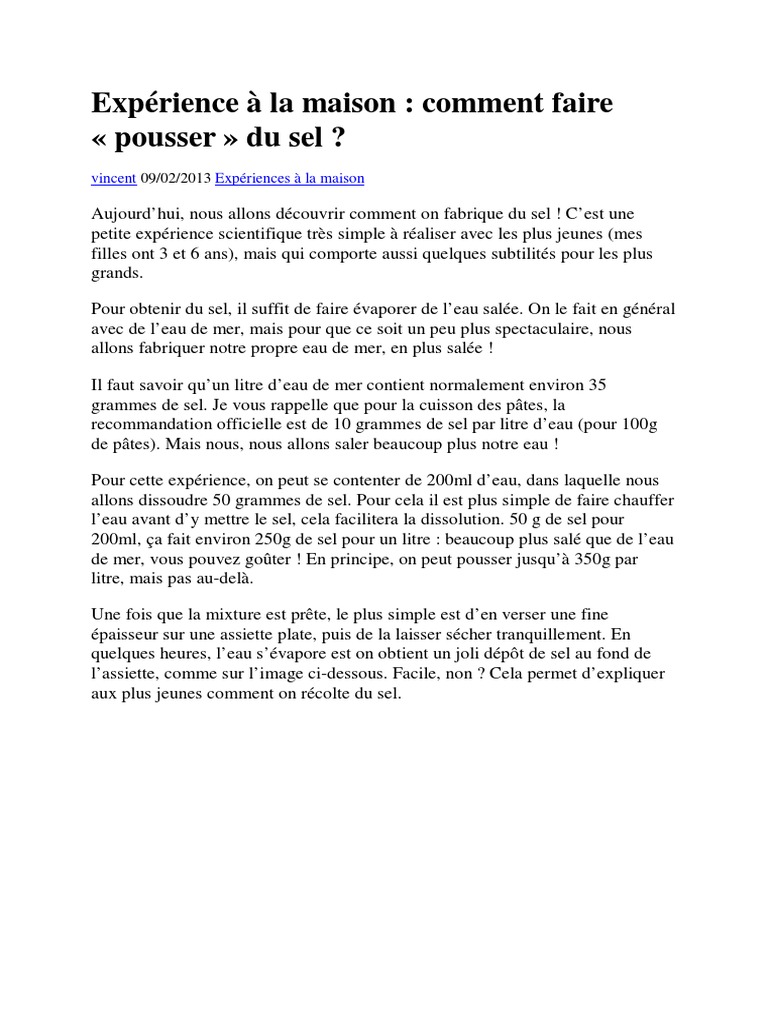 Expérience à la maison : comment faire « pousser » du sel ?

vincent 09/02/2013 Expériences à la maison

Aujourd'hui, nous allons découvrir comment on fabrique du sel ! C'est une petite expérience scientifique très simple à réaliser avec les plus jeunes (mes filles ont 3 et 6 ans), mais qui comporte aussi quelques subtilités pour les plus grands.

Pour obtenir du sel, il suffit de faire évaporer de l'eau salée. On le fait en général avec de l'eau de mer, mais pour que ce soit un peu plus spectaculaire, nous allons fabriquer notre propre eau de mer, en plus salée !

Il faut savoir qu'un litre d'eau de mer contient normalement environ 35 grammes de sel. Je vous rappelle que pour la cuisson des pâtes, la recommandation officielle est de 10 grammes de sel par litre d'eau (pour 100g de pâtes). Mais nous, nous allons saler beaucoup plus notre eau !

Pour cette expérience, on peut se contenter de 200ml d'eau, dans laquelle nous allons dissoudre 50 grammes de sel. Pour cela il est plus simple de faire chauffer l'eau avant d'y mettre le sel, cela facilitera la dissolution. 50 g de sel pour 200ml, ça fait environ 250g de sel pour un litre : beaucoup plus salé que de l'eau de mer, vous pouvez goûter ! En principe, on peut pousser jusqu'à 350g par litre, mais pas au-delà.

Une fois que la mixture est prête, le plus simple est d'en verser une fine épaisseur sur une assiette plate, puis de la laisser sécher tranquillement. En quelques heures, l'eau s'évapore est on obtient un joli dépôt de sel au fond de l'assiette, comme sur l'image ci-dessous. Facile, non ? Cela permet d'expliquer aux plus jeunes comment on récolte du sel.